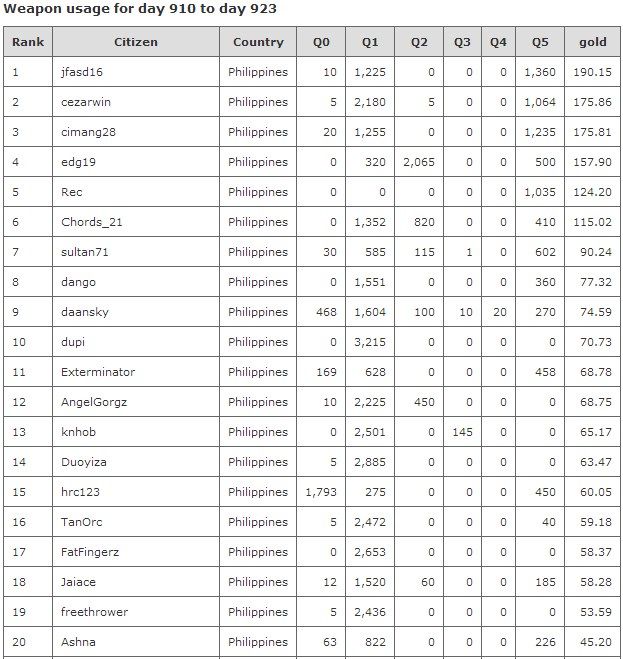 Weapon usage for day 910 to day 923

| Rank | Citizen | Country | Q0 | Q1 | Q2 | Q3 | Q4 | Q5 | gold |
|---|---|---|---|---|---|---|---|---|---|
| 1 | jfasd16 | Philippines | 10 | 1,225 | 0 | 0 | 0 | 1,360 | 190.15 |
| 2 | cezarwin | Philippines | 5 | 2,180 | 5 | 0 | 0 | 1,064 | 175.86 |
| 3 | cimang28 | Philippines | 20 | 1,255 | 0 | 0 | 0 | 1,235 | 175.81 |
| 4 | edg19 | Philippines | 0 | 320 | 2,065 | 0 | 0 | 500 | 157.90 |
| 5 | Rec | Philippines | 0 | 0 | 0 | 0 | 0 | 1,035 | 124.20 |
| 6 | Chords_21 | Philippines | 0 | 1,352 | 820 | 0 | 0 | 410 | 115.02 |
| 7 | sultan71 | Philippines | 30 | 585 | 115 | 1 | 0 | 602 | 90.24 |
| 8 | dango | Philippines | 0 | 1,551 | 0 | 0 | 0 | 360 | 77.32 |
| 9 | daansky | Philippines | 468 | 1,604 | 100 | 10 | 20 | 270 | 74.59 |
| 10 | dupi | Philippines | 0 | 3,215 | 0 | 0 | 0 | 0 | 70.73 |
| 11 | Exterminator | Philippines | 169 | 628 | 0 | 0 | 0 | 458 | 68.78 |
| 12 | AngelGorgz | Philippines | 10 | 2,225 | 450 | 0 | 0 | 0 | 68.75 |
| 13 | knhob | Philippines | 0 | 2,501 | 0 | 145 | 0 | 0 | 65.17 |
| 14 | Duoyiza | Philippines | 5 | 2,885 | 0 | 0 | 0 | 0 | 63.47 |
| 15 | hrc123 | Philippines | 1,793 | 275 | 0 | 0 | 0 | 450 | 60.05 |
| 16 | TanOrc | Philippines | 5 | 2,472 | 0 | 0 | 0 | 40 | 59.18 |
| 17 | FatFingerz | Philippines | 0 | 2,653 | 0 | 0 | 0 | 0 | 58.37 |
| 18 | Jaiace | Philippines | 12 | 1,520 | 60 | 0 | 0 | 185 | 58.28 |
| 19 | freethrower | Philippines | 5 | 2,436 | 0 | 0 | 0 | 0 | 53.59 |
| 20 | Ashna | Philippines | 63 | 822 | 0 | 0 | 0 | 226 | 45.20 |